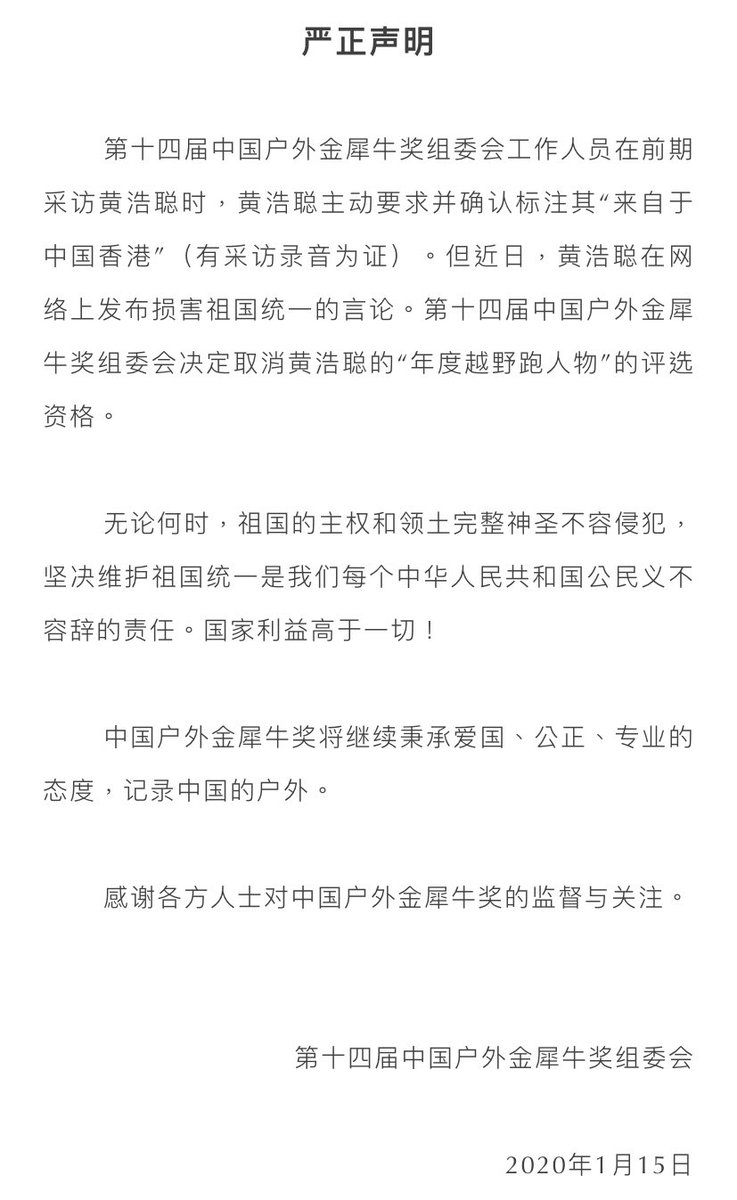 严正声明

第十四届中国户外金犀牛奖组委会工作人员在前期采访黄浩聪时，黄浩聪主动要求并确认标注其“来自于中国香港”（有采访录音为证）。但近日，黄浩聪在网络上发布损害祖国统一的言论。第十四届中国户外金犀牛奖组委会决定取消黄浩聪的“年度越野跑人物”的评选资格。

无论何时，祖国的主权和领土完整神圣不容侵犯，坚决维护祖国统一是我们每个中华人民共和国公民义不容辞的责任。国家利益高于一切！

中国户外金犀牛奖将继续秉承爱国、公正、专业的态度，记录中国的户外。

感谢各方人士对中国户外金犀牛奖的监督与关注。

第十四届中国户外金犀牛奖组委会

2020年1月15日